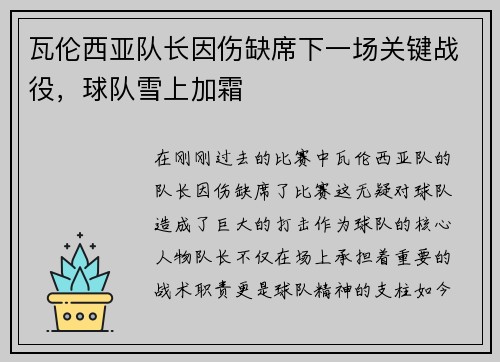 瓦伦西亚队长因伤缺席下一场关键战役，球队雪上加霜

在刚刚过去的比赛中瓦伦西亚队的队长因伤缺席了比赛这无疑对球队造成了巨大的打击作为球队的核心人物队长不仅在场上承担着重要的战术职责更是球队精神的支柱如今